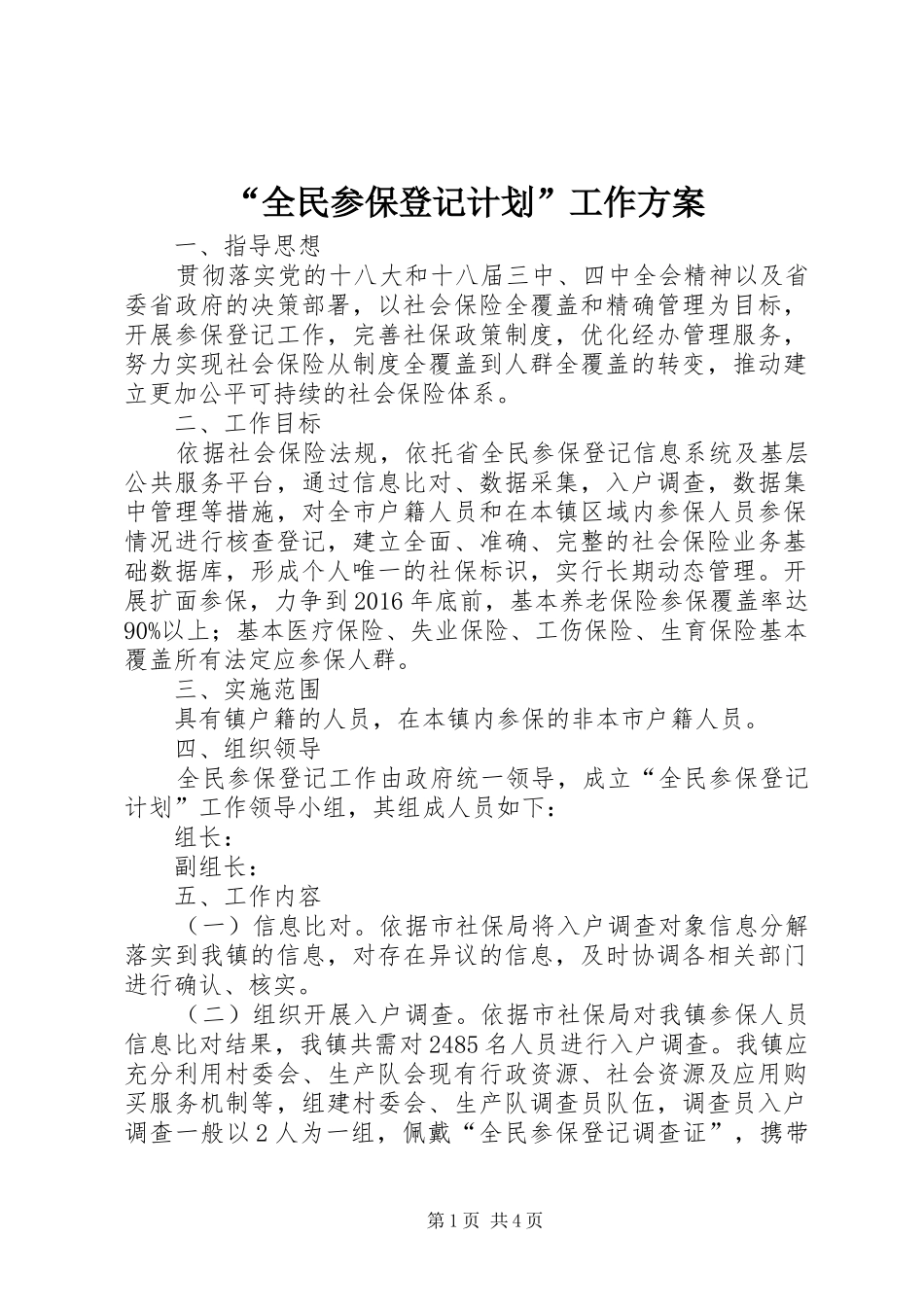 “全民参保登记计划”工作方案

一、指导思想

贯彻落实党的十八大和十八届三中、四中全会精神以及省委省政府的决策部署，以社会保险全覆盖和精确管理为目标，开展参保登记工作，完善社保政策制度，优化经办管理服务，努力实现社会保险从制度全覆盖到人群全覆盖的转变，推动建立更加公平可持续的社会保险体系。

二、工作目标

依据社会保险法规，依托省全民参保登记信息系统及基层公共服务平台，通过信息比对、数据采集，入户调查，数据集中管理等措施，对全市户籍人员和在本镇区域内参保人员参保情况进行核查登记，建立全面、准确、完整的社会保险业务基础数据库，形成个人唯一的社保标识，实行长期动态管理。开展扩面参保，力争到2016年底前，基本养老保险参保覆盖率达90%以上；基本医疗保险、失业保险、工伤保险、生育保险基本覆盖所有法定应参保人群。

三、实施范围

具有镇户籍的人员，在本镇内参保的非本市户籍人员。

四、组织领导

全民参保登记工作由政府统一领导，成立“全民参保登记计划”工作领导小组，其组成人员如下：

组长：

副组长：

五、工作内容

（一）信息比对。依据市社保局将入户调查对象信息分解落实到我镇的信息，对存在异议的信息，及时协调各相关部门进行确认、核实。

（二）组织开展入户调查。依据市社保局对我镇参保人员信息比对结果，我镇共需对2485名人员进行入户调查。我镇应充分利用村委会、生产队会现有行政资源、社会资源及应用购买服务机制等，组建村委会、生产队调查员队伍，调查员入户调查一般以2人为一组，佩戴“全民参保登记调查证”，携带

第1页 共4页